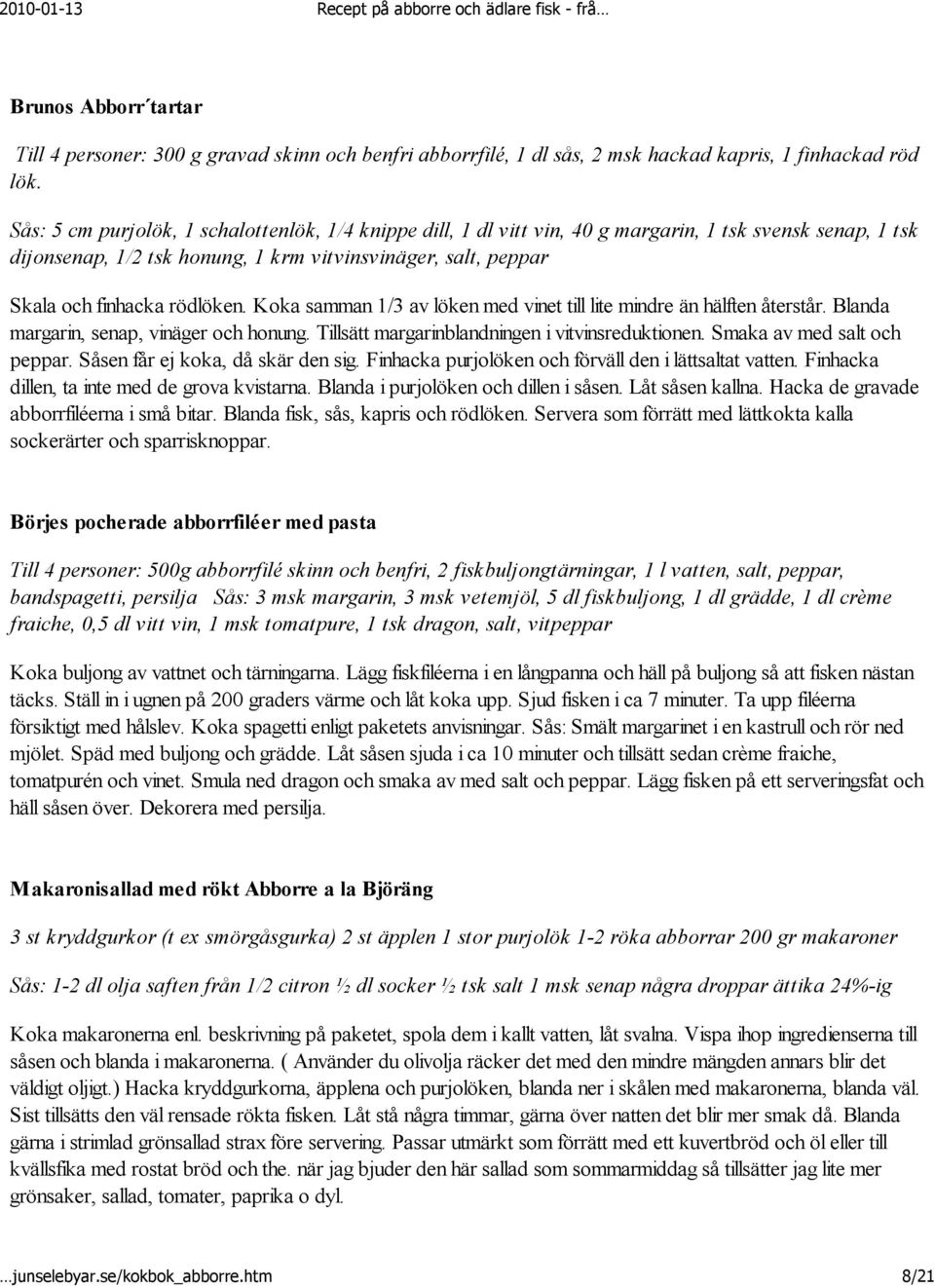 2010-01-13 Recept på abborre och ädlare fisk - frå…

Brunos Abborr´tartar

Till 4 personer: 300 g gravad skinn och benfri abborrfilé, 1 dl sås, 2 msk hackad kapris, 1 finhackad röd lök.

Sås: 5 cm purjolök, 1 schalottenlök, 1/4 knippe dill, 1 dl vitt vin, 40 g margarin, 1 tsk svensk senap, 1 tsk dijonsenap, 1/2 tsk honung, 1 krm vitvinsvinäger, salt, peppar

Skala och finhacka rödlöken. Koka samman 1/3 av löken med vinet till lite mindre än hälften återstår. Blanda margarin, senap, vinäger och honung. Tillsätt margarinblandningen i vitvinsreduktionen. Smaka av med salt och peppar. Såsen får ej koka, då skär den sig. Finhacka purjolöken och förväll den i lättsaltat vatten. Finhacka dillen, ta inte med de grova kvistarna. Blanda i purjolöken och dillen i såsen. Låt såsen kallna. Hacka de gravade abborrfiléerna i små bitar. Blanda fisk, sås, kapris och rödlöken. Servera som förrätt med lättkokta kalla sockerärter och sparrisknoppar.

Börjes pocherade abborrfiléer med pasta

Till 4 personer: 500g abborrfilé skinn och benfri, 2 fiskbuljongtärningar, 1 l vatten, salt, peppar, bandspagetti, persilja Sås: 3 msk margarin, 3 msk vetemjöl, 5 dl fiskbuljong, 1 dl grädde, 1 dl crème fraiche, 0,5 dl vitt vin, 1 msk tomatpure, 1 tsk dragon, salt, vitpeppar

Koka buljong av vattnet och tärningarna. Lägg fiskfiléerna i en långpanna och häll på buljong så att fisken nästan täcks. Ställ in i ugnen på 200 graders värme och låt koka upp. Sjud fisken i ca 7 minuter. Ta upp filéerna försiktigt med hålslev. Koka spagetti enligt paketets anvisningar. Sås: Smält margarinet i en kastrull och rör ned mjölet. Späd med buljong och grädde. Låt såsen sjuda i ca 10 minuter och tillsätt sedan crème fraiche, tomatpurén och vinet. Smula ned dragon och smaka av med salt och peppar. Lägg fisken på ett serveringsfat och häll såsen över. Dekorera med persilja.

Makaronisallad med rökt Abborre a la Björäng

3 st kryddgurkor (t ex smörgåsgurka) 2 st äpplen 1 stor purjolök 1-2 röka abborrar 200 gr makaroner

Sås: 1-2 dl olja saften från 1/2 citron ½ dl socker ½ tsk salt 1 msk senap några droppar ättika 24%-ig

Koka makaronerna enl. beskrivning på paketet, spola dem i kallt vatten, låt svalna. Vispa ihop ingredienserna till såsen och blanda i makaronerna. ( Använder du olivolja räcker det med den mindre mängden annars blir det väldigt oljigt.) Hacka kryddgurkorna, äpplena och purjolöken, blanda ner i skålen med makaronerna, blanda väl. Sist tillsätts den väl rensade rökta fisken. Låt stå några timmar, gärna över natten det blir mer smak då. Blanda gärna i strimlad grönsallad strax före servering. Passar utmärkt som förrätt med ett kuvertbröd och öl eller till kvällsfika med rostat bröd och the. när jag bjuder den här sallad som sommarmiddag så tillsätter jag lite mer grönsaker, sallad, tomater, paprika o dyl.

…junselebyar.se/kokbok_abborre.htm 8/21